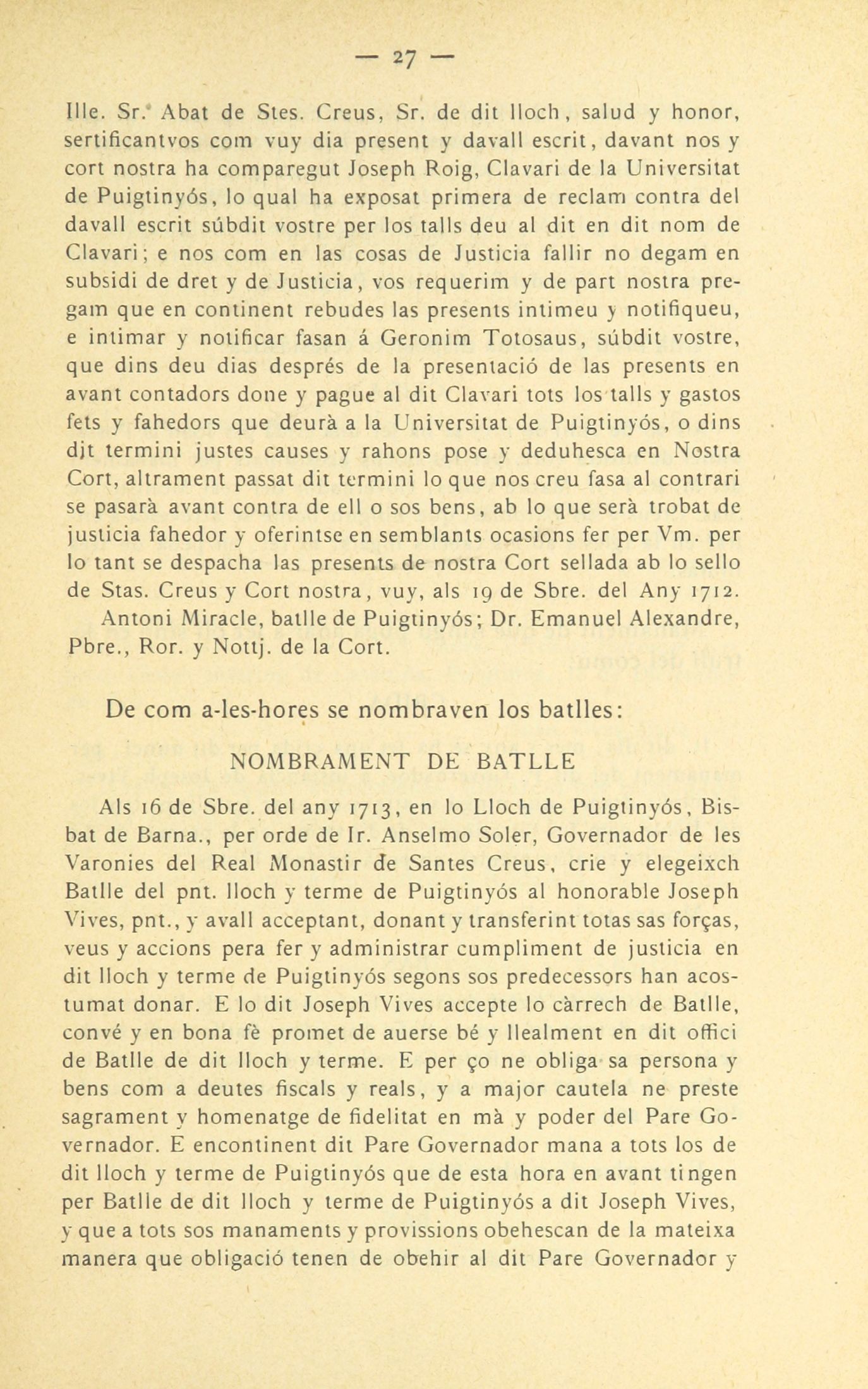 — 27 —

Ille. Sr. Abat de Stes. Creus, Sr. de dit lloch, salud y honor, sertificantvos com vuy dia present y davall escrit, davant nos y cort nostra ha comparegut Joseph Roig, Clavari de la Universitat de Puigtinyós, lo qual ha exposat primera de reclam contra del davall escrit súbdit vostre per los talls deu al dit en dit nom de Clavari; e nos com en las cosas de Justicia fallir no degam en subsidi de dret y de Justicia, vos requerim y de part nostra pregam que en continent rebudes las presents intimeu y notifiqueu, e intimar y notificar fasan á Geronim Totosaus, súbdit vostre, que dins deu dias després de la presentació de las presents en avant contadors done y pague al dit Clavari tots los talls y gastos fets y fahedors que deurà a la Universitat de Puigtinyós, o dins dit termini justes causes y rahons pose y deduhesca en Nostra Cort, altrament passat dit termini lo que nos creu fasa al contrari se pasarà avant contra de ell o sos bens, ab lo que serà trobat de justicia fahedor y oferintse en semblants ocasions fer per Vm. per lo tant se despacha las presents de nostra Cort sellada ab lo sello de Stas. Creus y Cort nostra, vuy, als 19 de Sbre. del Any 1712.

Antoni Miracle, batlle de Puigtinyós; Dr. Emanuel Alexandre, Pbre., Ror. y Nottj. de la Cort.

De com a-les-hores se nombraven los batlles:

NOMBRAMENT DE BATLLE

Als 16 de Sbre. del any 1713, en lo Lloch de Puigtinyós, Bisbat de Barna., per orde de Ir. Anselmo Soler, Governador de les Varonies del Real Monastir de Santes Creus, crie y elegeixch Batlle del pnt. lloch y terme de Puigtinyós al honorable Joseph Vives, pnt., y avall acceptant, donant y transferint totas sas forças, veus y accions pera fer y administrar cumpliment de justicia en dit lloch y terme de Puigtinyós segons sos predecessors han acostumat donar. E lo dit Joseph Vives accepte lo càrrech de Batlle, convé y en bona fè promet de auerse bé y llealment en dit offici de Batlle de dit lloch y terme. E per ço ne obliga sa persona y bens com a deutes fiscals y reals, y a major cautela ne preste sagrament y homenatge de fidelitat en mà y poder del Pare Governador. E encontinent dit Pare Governador mana a tots los de dit lloch y terme de Puigtinyós que de esta hora en avant tingen per Batlle de dit lloch y terme de Puigtinyós a dit Joseph Vives, y que a tots sos manaments y provissions obehescan de la mateixa manera que obligació tenen de obehir al dit Pare Governador y